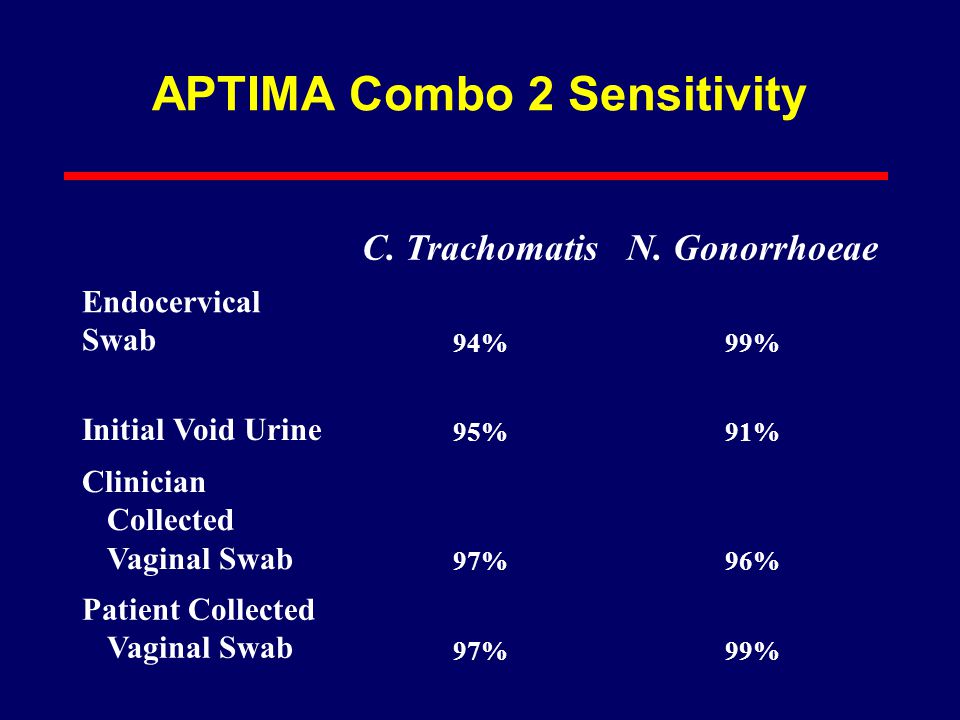 APTIMA Combo 2 Sensitivity

| | C. Trachomatis | N. Gonorrhoeae |
|---|---|---|
| Endocervical Swab | 94% | 99% |
| Initial Void Urine | 95% | 91% |
| Clinician Collected Vaginal Swab | 97% | 96% |
| Patient Collected Vaginal Swab | 97% | 99% |